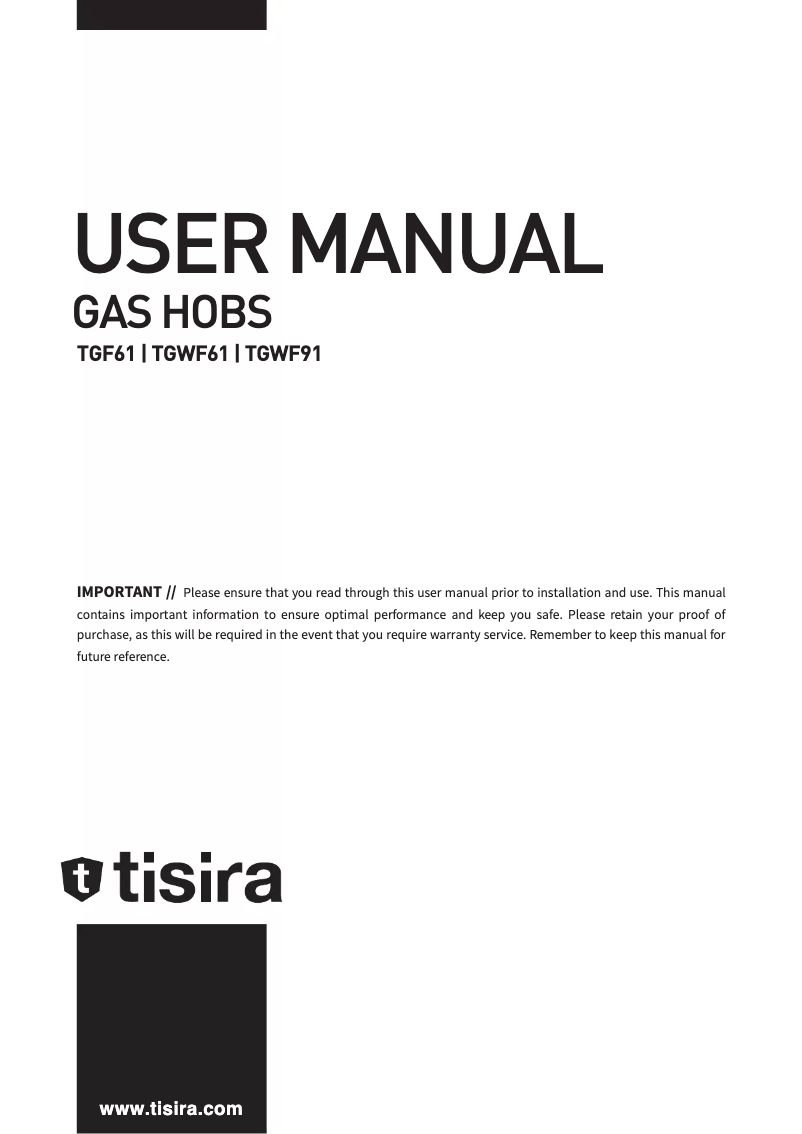 USER MANUAL
GAS HOBS
TGF61 | TGWF61 | TGWF91

IMPORTANT // Please ensure that you read through this user manual prior to installation and use. This manual contains important information to ensure optimal performance and keep you safe. Please retain your proof of purchase, as this will be required in the event that you require warranty service. Remember to keep this manual for future reference.

tisira

www.tisira.com